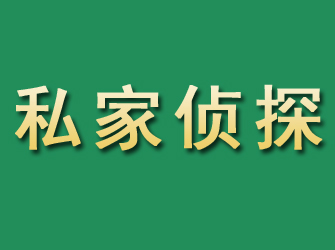 私家侦探